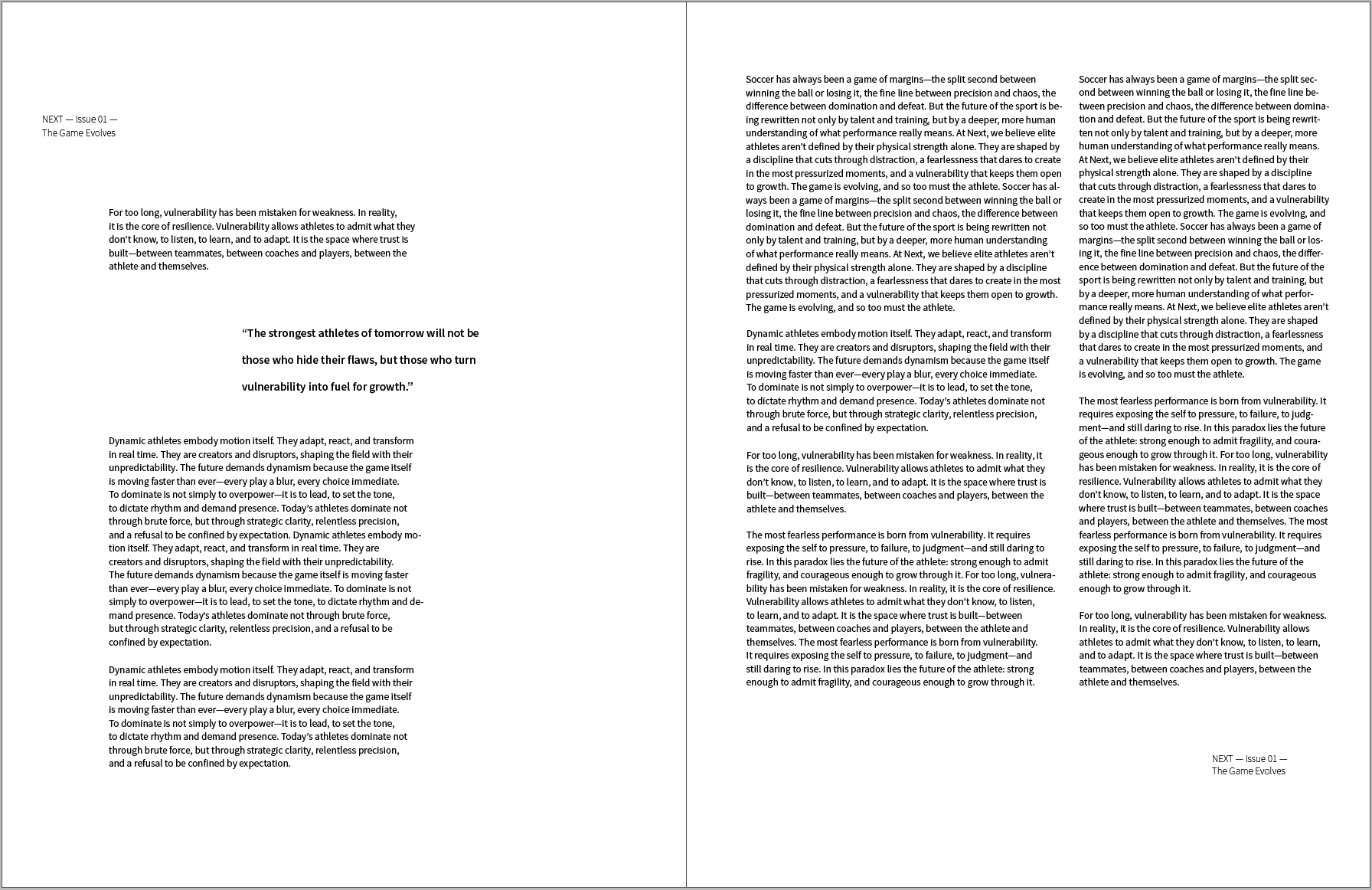 NEXT — Issue 01 —
The Game Evolves

For too long, vulnerability has been mistaken for weakness. In reality, it is the core of resilience. Vulnerability allows athletes to admit what they don't know, to listen, to learn, and to adapt. It is the space where trust is built—between teammates, between coaches and players, between the athlete and themselves.

"The strongest athletes of tomorrow will not be those who hide their flaws, but those who turn vulnerability into fuel for growth."

Dynamic athletes embody motion itself. They adapt, react, and transform in real time. They are creators and disruptors, shaping the field with their unpredictability. The future demands dynamism because the game itself is moving faster than ever—every play a blur, every choice immediate. To dominate is not simply to overpower—it is to lead, to set the tone, to dictate rhythm and demand presence. Today's athletes dominate not through brute force, but through strategic clarity, relentless precision, and a refusal to be confined by expectation. Dynamic athletes embody motion itself. They adapt, react, and transform in real time. They are creators and disruptors, shaping the field with their unpredictability. The future demands dynamism because the game itself is moving faster than ever—every play a blur, every choice immediate. To dominate is not simply to overpower—it is to lead, to set the tone, to dictate rhythm and demand presence. Today's athletes dominate not through brute force, but through strategic clarity, relentless precision, and a refusal to be confined by expectation.

Dynamic athletes embody motion itself. They adapt, react, and transform in real time. They are creators and disruptors, shaping the field with their unpredictability. The future demands dynamism because the game itself is moving faster than ever—every play a blur, every choice immediate. To dominate is not simply to overpower—it is to lead, to set the tone, to dictate rhythm and demand presence. Today's athletes dominate not through brute force, but through strategic clarity, relentless precision, and a refusal to be confined by expectation.

Soccer has always been a game of margins—the split second between winning the ball or losing it, the fine line between precision and chaos, the difference between domination and defeat. But the future of the sport is being rewritten not only by talent and training, but by a deeper, more human understanding of what performance really means. At Next, we believe elite athletes aren't defined by their physical strength alone. They are shaped by a discipline that cuts through distraction, a fearlessness that dares to create in the most pressurized moments, and a vulnerability that keeps them open to growth. The game is evolving, and so too must the athlete. Soccer has always been a game of margins—the split second between winning the ball or losing it, the fine line between precision and chaos, the difference between domination and defeat. But the future of the sport is being rewritten not only by talent and training, but by a deeper, more human understanding of what performance really means. At Next, we believe elite athletes aren't defined by their physical strength alone. They are shaped by a discipline that cuts through distraction, a fearlessness that dares to create in the most pressurized moments, and a vulnerability that keeps them open to growth. The game is evolving, and so too must the athlete.

Dynamic athletes embody motion itself. They adapt, react, and transform in real time. They are creators and disruptors, shaping the field with their unpredictability. The future demands dynamism because the game itself is moving faster than ever—every play a blur, every choice immediate. To dominate is not simply to overpower—it is to lead, to set the tone, to dictate rhythm and demand presence. Today's athletes dominate not through brute force, but through strategic clarity, relentless precision, and a refusal to be confined by expectation.

For too long, vulnerability has been mistaken for weakness. In reality, it is the core of resilience. Vulnerability allows athletes to admit what they don't know, to listen, to learn, and to adapt. It is the space where trust is built—between teammates, between coaches and players, between the athlete and themselves.

The most fearless performance is born from vulnerability. It requires exposing the self to pressure, to failure, to judgment—and still daring to rise. In this paradox lies the future of the athlete: strong enough to admit fragility, and courageous enough to grow through it. For too long, vulnerability has been mistaken for weakness. In reality, it is the core of resilience. Vulnerability allows athletes to admit what they don't know, to listen, to learn, and to adapt. It is the space where trust is built—between teammates, between coaches and players, between the athlete and themselves. The most fearless performance is born from vulnerability. It requires exposing the self to pressure, to failure, to judgment—and still daring to rise. In this paradox lies the future of the athlete: strong enough to admit fragility, and courageous enough to grow through it.

Soccer has always been a game of margins—the split second between winning the ball or losing it, the fine line between precision and chaos, the difference between domination and defeat. But the future of the sport is being rewritten not only by talent and training, but by a deeper, more human understanding of what performance really means. At Next, we believe elite athletes aren't defined by their physical strength alone. They are shaped by a discipline that cuts through distraction, a fearlessness that dares to create in the most pressurized moments, and a vulnerability that keeps them open to growth. The game is evolving, and so too must the athlete. Soccer has always been a game of margins—the split second between winning the ball or losing it, the fine line between precision and chaos, the difference between domination and defeat. But the future of the sport is being rewritten not only by talent and training, but by a deeper, more human understanding of what performance really means. At Next, we believe elite athletes aren't defined by their physical strength alone. They are shaped by a discipline that cuts through distraction, a fearlessness that dares to create in the most pressurized moments, and a vulnerability that keeps them open to growth. The game is evolving, and so too must the athlete.

The most fearless performance is born from vulnerability. It requires exposing the self to pressure, to failure, to judgment—and still daring to rise. In this paradox lies the future of the athlete: strong enough to admit fragility, and courageous enough to grow through it. For too long, vulnerability has been mistaken for weakness. In reality, it is the core of resilience. Vulnerability allows athletes to admit what they don't know, to listen, to learn, and to adapt. It is the space where trust is built—between teammates, between coaches and players, between the athlete and themselves. The most fearless performance is born from vulnerability. It requires exposing the self to pressure, to failure, to judgment—and still daring to rise. In this paradox lies the future of the athlete: strong enough to admit fragility, and courageous enough to grow through it.

For too long, vulnerability has been mistaken for weakness. In reality, it is the core of resilience. Vulnerability allows athletes to admit what they don't know, to listen, to learn, and to adapt. It is the space where trust is built—between teammates, between coaches and players, between the athlete and themselves.

NEXT — Issue 01 —
The Game Evolves